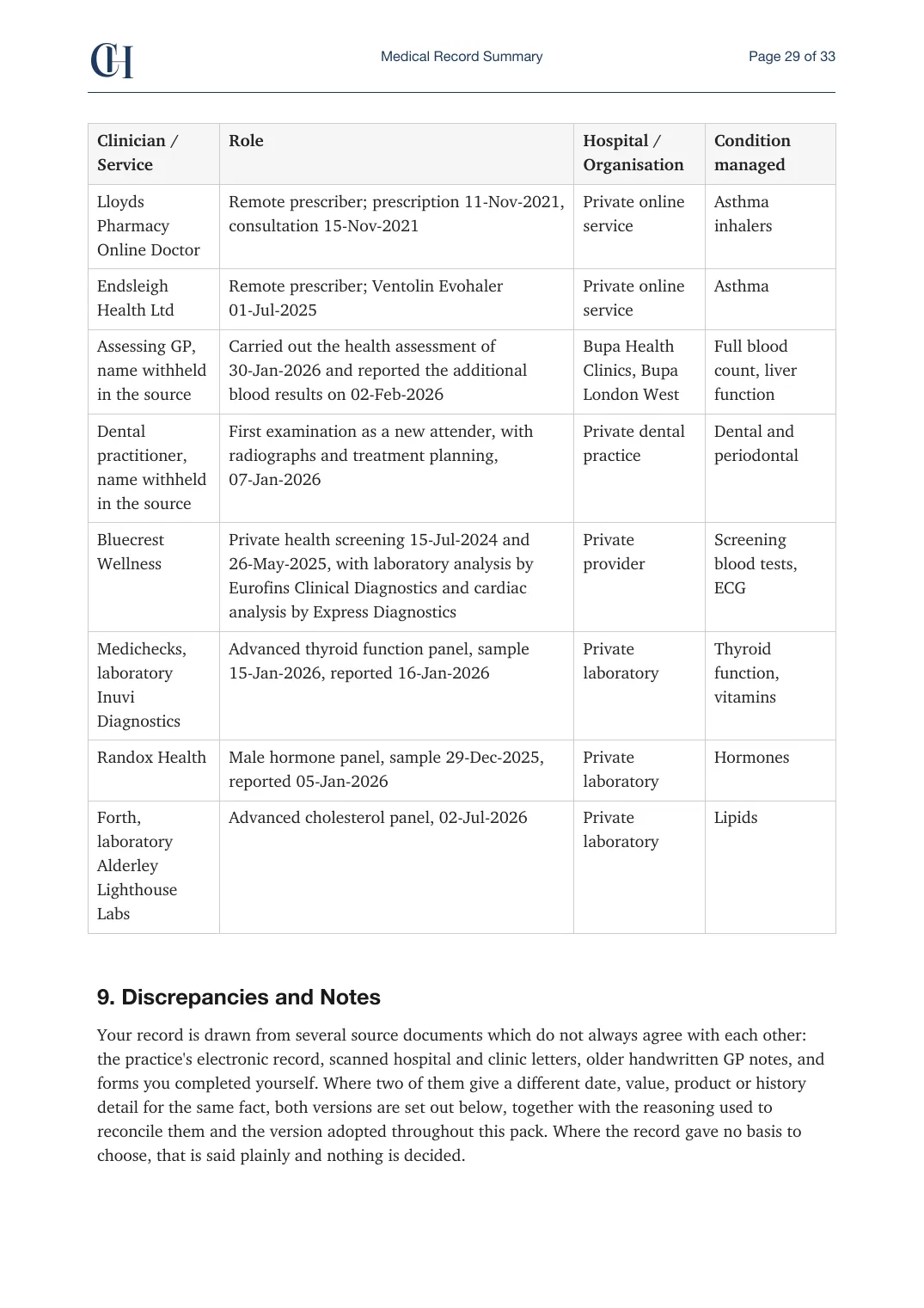 CH

Medical Record Summary

Page 29 of 33

| Clinician / Service | Role | Hospital / Organisation | Condition managed |
|---|---|---|---|
| Lloyds Pharmacy Online Doctor | Remote prescriber; prescription 11-Nov-2021, consultation 15-Nov-2021 | Private online service | Asthma inhalers |
| Endsleigh Health Ltd | Remote prescriber; Ventolin Evohaler 01-Jul-2025 | Private online service | Asthma |
| Assessing GP, name withheld in the source | Carried out the health assessment of 30-Jan-2026 and reported the additional blood results on 02-Feb-2026 | Bupa Health Clinics, Bupa London West | Full blood count, liver function |
| Dental practitioner, name withheld in the source | First examination as a new attender, with radiographs and treatment planning, 07-Jan-2026 | Private dental practice | Dental and periodontal |
| Bluecrest Wellness | Private health screening 15-Jul-2024 and 26-May-2025, with laboratory analysis by Eurofins Clinical Diagnostics and cardiac analysis by Express Diagnostics | Private provider | Screening blood tests, ECG |
| Medichecks, laboratory Inuvi Diagnostics | Advanced thyroid function panel, sample 15-Jan-2026, reported 16-Jan-2026 | Private laboratory | Thyroid function, vitamins |
| Randox Health | Male hormone panel, sample 29-Dec-2025, reported 05-Jan-2026 | Private laboratory | Hormones |
| Forth, laboratory Alderley Lighthouse Labs | Advanced cholesterol panel, 02-Jul-2026 | Private laboratory | Lipids |

9. Discrepancies and Notes

Your record is drawn from several source documents which do not always agree with each other: the practice's electronic record, scanned hospital and clinic letters, older handwritten GP notes, and forms you completed yourself. Where two of them give a different date, value, product or history detail for the same fact, both versions are set out below, together with the reasoning used to reconcile them and the version adopted throughout this pack. Where the record gave no basis to choose, that is said plainly and nothing is decided.